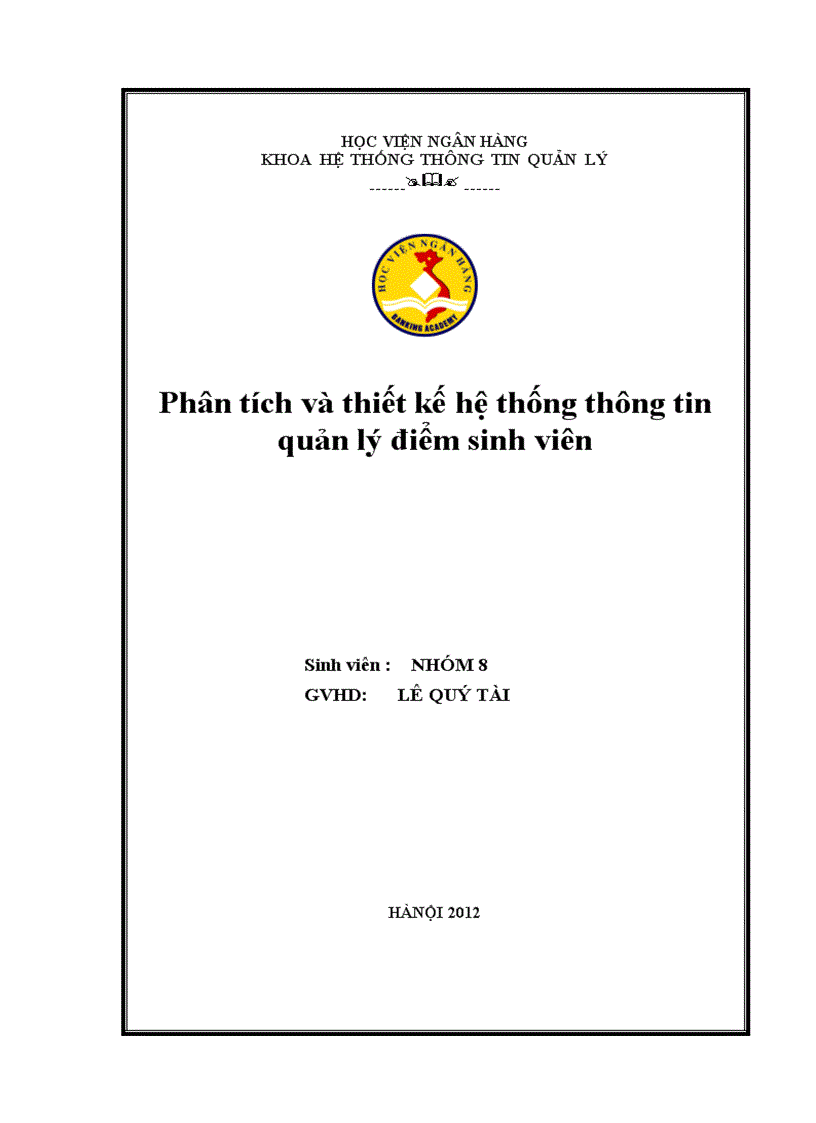 HỌC VIỆN NGÂN HÀNG
KHOA HỆ THỐNG THÔNG TIN QUẢN LÝ
------ ------

HỌC VIỆN NGÂN HÀNG
BANKING ACADEMY

Phân tích và thiết kế hệ thống thông tin quản lý điểm sinh viên

Sinh viên : NHÓM 8
GVHD: LÊ QUÝ TÀI

HÀNỘI 2012